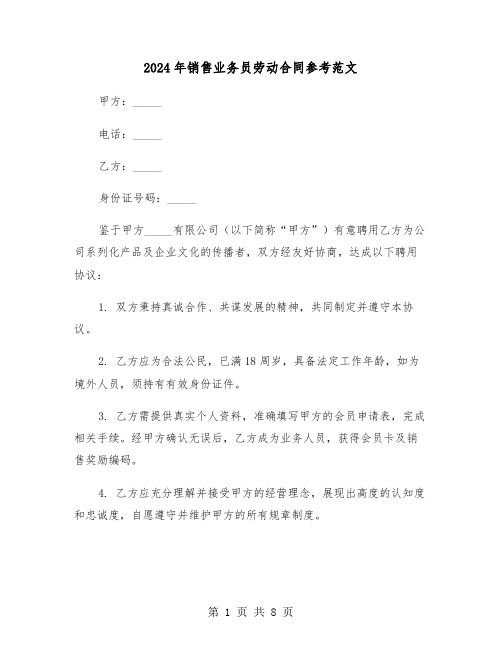 2024年销售业务员劳动合同参考范文

甲方：_____

电话：_____

乙方：_____

身份证号码：_____

鉴于甲方_____有限公司（以下简称“甲方”）有意聘用乙方为公司系列化产品及企业文化的传播者，双方经友好协商，达成以下聘用协议：

1. 双方秉持真诚合作、共谋发展的精神，共同制定并遵守本协议。

2. 乙方应为合法公民，已满18周岁，具备法定工作年龄，如为境外人员，须持有有效身份证件。

3. 乙方需提供真实个人资料，准确填写甲方的会员申请表，完成相关手续。经甲方确认无误后，乙方成为业务人员，获得会员卡及销售奖励编码。

4. 乙方应充分理解并接受甲方的经营理念，展现出高度的认知度和忠诚度，自愿遵守并维护甲方的所有规章制度。

第 1 页 共 8 页